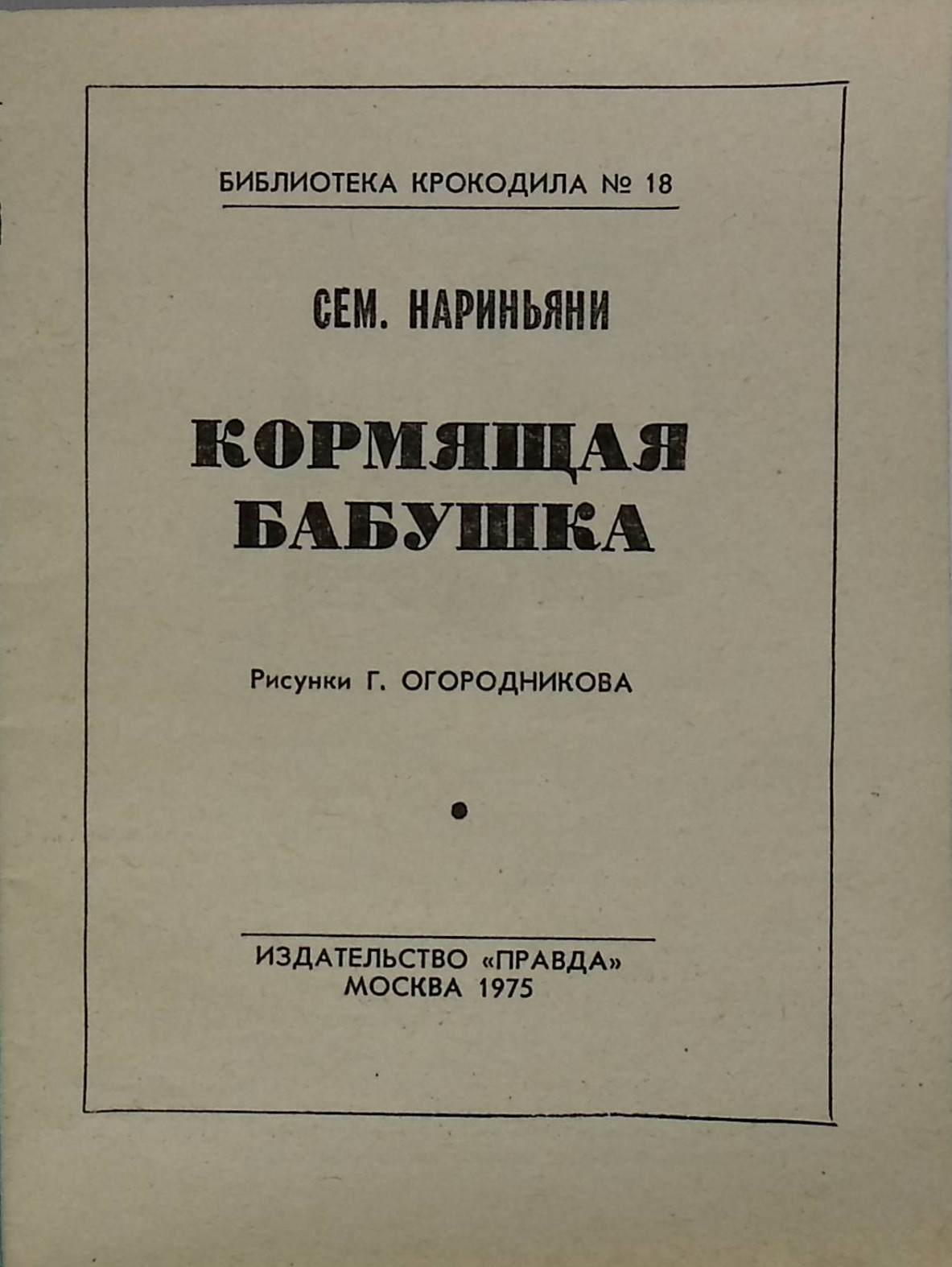 БИБЛИОТЕКА КРОКОДИЛА № 18

СЕМ. НАРИНЬЯНИ

КОРМЯЩАЯ БАБУШКА

Рисунки Г. ОГОРОДНИКОВА

ИЗДАТЕЛЬСТВО «ПРАВДА»
МОСКВА 1975